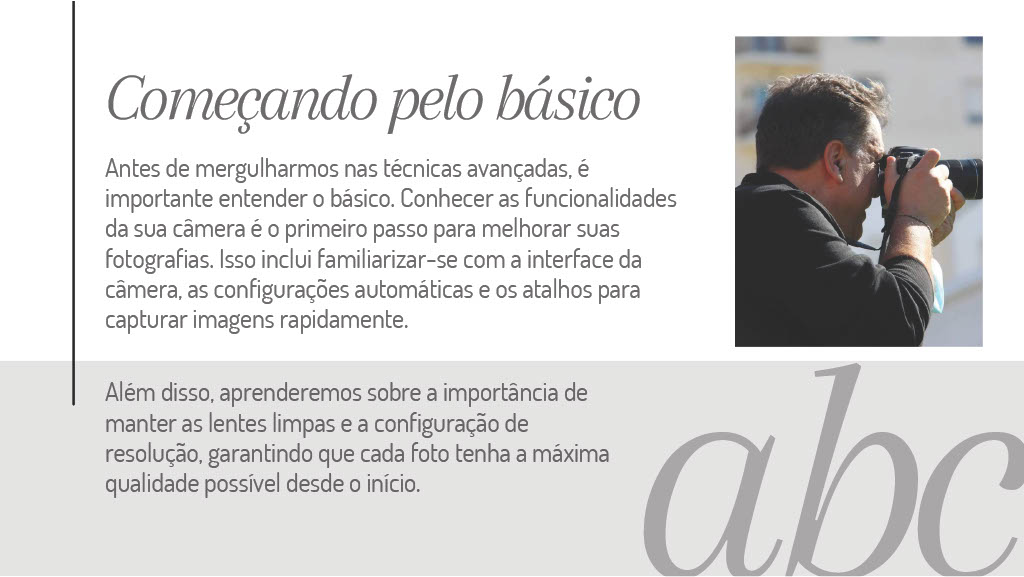 Começando pelo básico

Antes de mergulharmos nas técnicas avançadas, é importante entender o básico. Conhecer as funcionalidades da sua câmera é o primeiro passo para melhorar suas fotografias. Isso inclui familiarizar-se com a interface da câmera, as configurações automáticas e os atalhos para capturar imagens rapidamente.

Além disso, aprenderemos sobre a importância de manter as lentes limpas e a configuração de resolução, garantindo que cada foto tenha a máxima qualidade possível desde o início.

abc